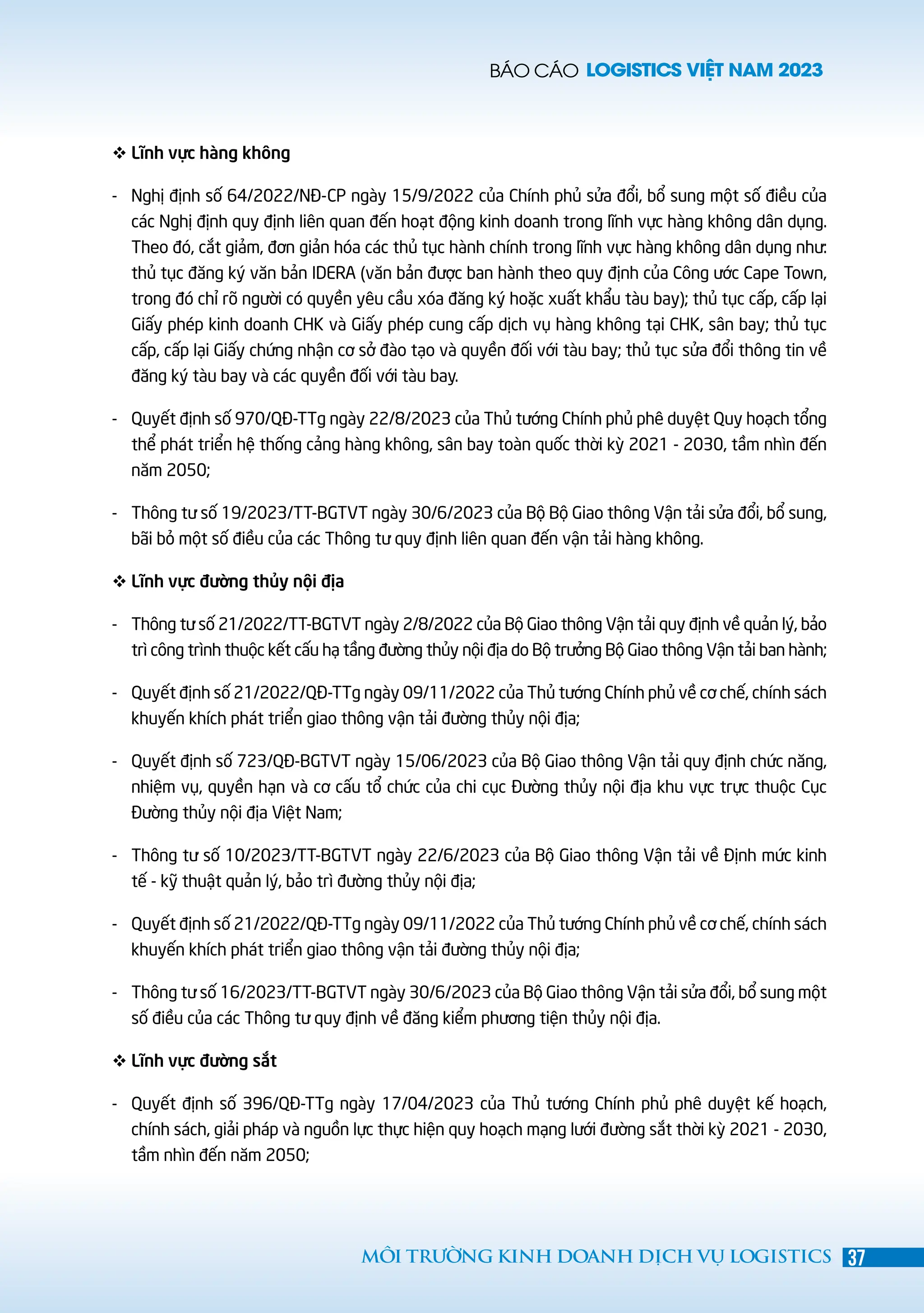 BÁO CÁO LOGISTICS VIỆT NAM 2023

❖ Lĩnh vực hàng không

- Nghị định số 64/2022/NĐ-CP ngày 15/9/2022 của Chính phủ sửa đổi, bổ sung một số điều của các Nghị định quy định liên quan đến hoạt động kinh doanh trong lĩnh vực hàng không dân dụng. Theo đó, cắt giảm, đơn giản hóa các thủ tục hành chính trong lĩnh vực hàng không dân dụng như: thủ tục đăng ký văn bản IDERA (văn bản được ban hành theo quy định của Công ước Cape Town, trong đó chỉ rõ người có quyền yêu cầu xóa đăng ký hoặc xuất khẩu tàu bay); thủ tục cấp, cấp lại Giấy phép kinh doanh CHK và Giấy phép cung cấp dịch vụ hàng không tại CHK, sân bay; thủ tục cấp, cấp lại Giấy chứng nhận cơ sở đào tạo và quyền đối với tàu bay; thủ tục sửa đổi thông tin về đăng ký tàu bay và các quyền đối với tàu bay.

- Quyết định số 970/QĐ-TTg ngày 22/8/2023 của Thủ tướng Chính phủ phê duyệt Quy hoạch tổng thể phát triển hệ thống cảng hàng không, sân bay toàn quốc thời kỳ 2021 - 2030, tầm nhìn đến năm 2050;

- Thông tư số 19/2023/TT-BGTVT ngày 30/6/2023 của Bộ Bộ Giao thông Vận tải sửa đổi, bổ sung, bãi bỏ một số điều của các Thông tư quy định liên quan đến vận tải hàng không.

❖ Lĩnh vực đường thủy nội địa

- Thông tư số 21/2022/TT-BGTVT ngày 2/8/2022 của Bộ Giao thông Vận tải quy định về quản lý, bảo trì công trình thuộc kết cấu hạ tầng đường thủy nội địa do Bộ trưởng Bộ Giao thông Vận tải ban hành;

- Quyết định số 21/2022/QĐ-TTg ngày 09/11/2022 của Thủ tướng Chính phủ về cơ chế, chính sách khuyến khích phát triển giao thông vận tải đường thủy nội địa;

- Quyết định số 723/QĐ-BGTVT ngày 15/06/2023 của Bộ Giao thông Vận tải quy định chức năng, nhiệm vụ, quyền hạn và cơ cấu tổ chức của chi cục Đường thủy nội địa khu vực trực thuộc Cục Đường thủy nội địa Việt Nam;

- Thông tư số 10/2023/TT-BGTVT ngày 22/6/2023 của Bộ Giao thông Vận tải về Định mức kinh tế - kỹ thuật quản lý, bảo trì đường thủy nội địa;

- Quyết định số 21/2022/QĐ-TTg ngày 09/11/2022 của Thủ tướng Chính phủ về cơ chế, chính sách khuyến khích phát triển giao thông vận tải đường thủy nội địa;

- Thông tư số 16/2023/TT-BGTVT ngày 30/6/2023 của Bộ Giao thông Vận tải sửa đổi, bổ sung một số điều của các Thông tư quy định về đăng kiểm phương tiện thủy nội địa.

❖ Lĩnh vực đường sắt

- Quyết định số 396/QĐ-TTg ngày 17/04/2023 của Thủ tướng Chính phủ phê duyệt kế hoạch, chính sách, giải pháp và nguồn lực thực hiện quy hoạch mạng lưới đường sắt thời kỳ 2021 - 2030, tầm nhìn đến năm 2050;

MÔI TRƯỜNG KINH DOANH DỊCH VỤ LOGISTICS 37